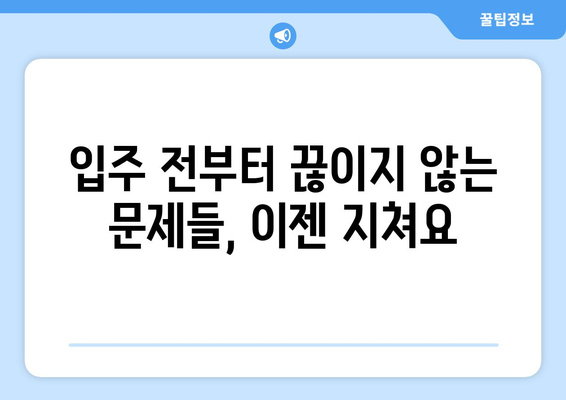 꿀팁정보

입주 전부터 끊이지 않는 문제들, 이젠 지쳐요